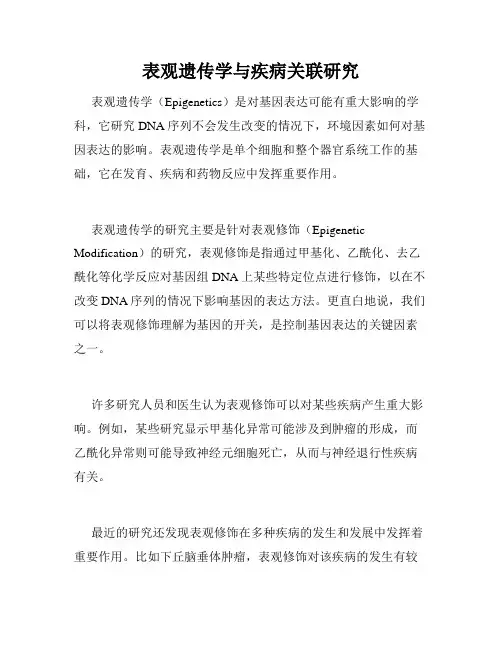 表观遗传学与疾病关联研究

表观遗传学（Epigenetics）是对基因表达可能有重大影响的学科，它研究DNA序列不会发生改变的情况下，环境因素如何对基因表达的影响。表观遗传学是单个细胞和整个器官系统工作的基础，它在发育、疾病和药物反应中发挥重要作用。

表观遗传学的研究主要是针对表观修饰（Epigenetic Modification）的研究，表观修饰是指通过甲基化、乙酰化、去乙酰化等化学反应对基因组DNA上某些特定位点进行修饰，以在不改变DNA序列的情况下影响基因的表达方法。更直白地说，我们可以将表观修饰理解为基因的开关，是控制基因表达的关键因素之一。

许多研究人员和医生认为表观修饰可以对某些疾病产生重大影响。例如，某些研究显示甲基化异常可能涉及到肿瘤的形成，而乙酰化异常则可能导致神经元细胞死亡，从而与神经退行性疾病有关。

最近的研究还发现表观修饰在多种疾病的发生和发展中发挥着重要作用。比如下丘脑垂体肿瘤，表观修饰对该疾病的发生有较